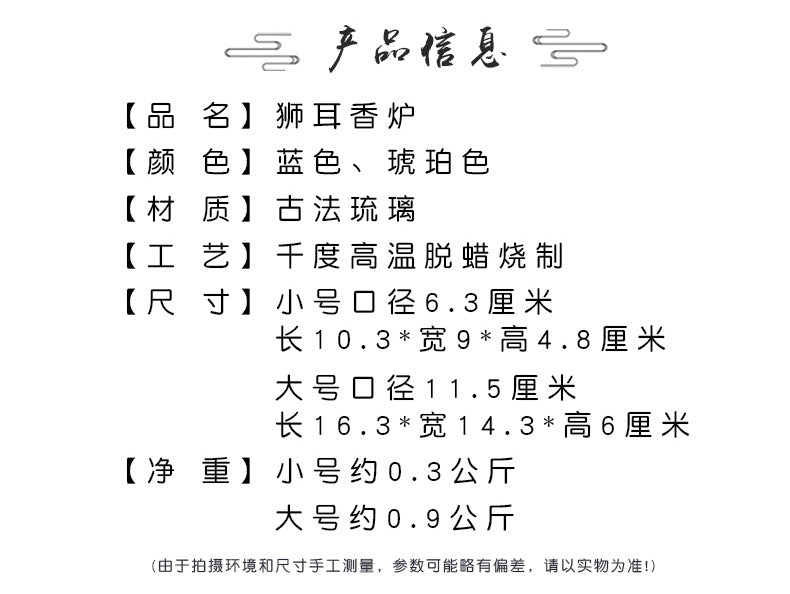 产品信息

【品　名】狮耳香炉
【颜　色】蓝色、琥珀色
【材　质】古法琉璃
【工　艺】千度高温脱蜡烧制
【尺　寸】小号口径6.3厘米
长10.3*宽9*高4.8厘米
大号口径11.5厘米
长16.3*宽14.3*高6厘米
【净　重】小号约0.3公斤
大号约0.9公斤

(由于拍摄环境和尺寸手工测量，参数可能略有偏差，请以实物为准!)